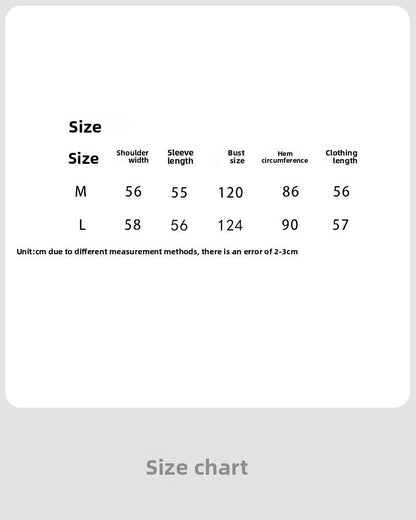 Size

| Size | Shoulder width | Sleeve length | Bust size | Hem circumference | Clothing length |
|---|---|---|---|---|---|
| M | 56 | 55 | 120 | 86 | 56 |
| L | 58 | 56 | 124 | 90 | 57 |

Unit:cm due to different measurement methods, there is an error of 2-3cm

Size chart